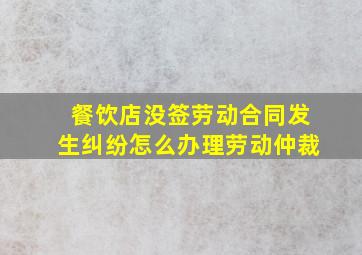 餐饮店没签劳动合同发生纠纷怎么办理劳动仲裁